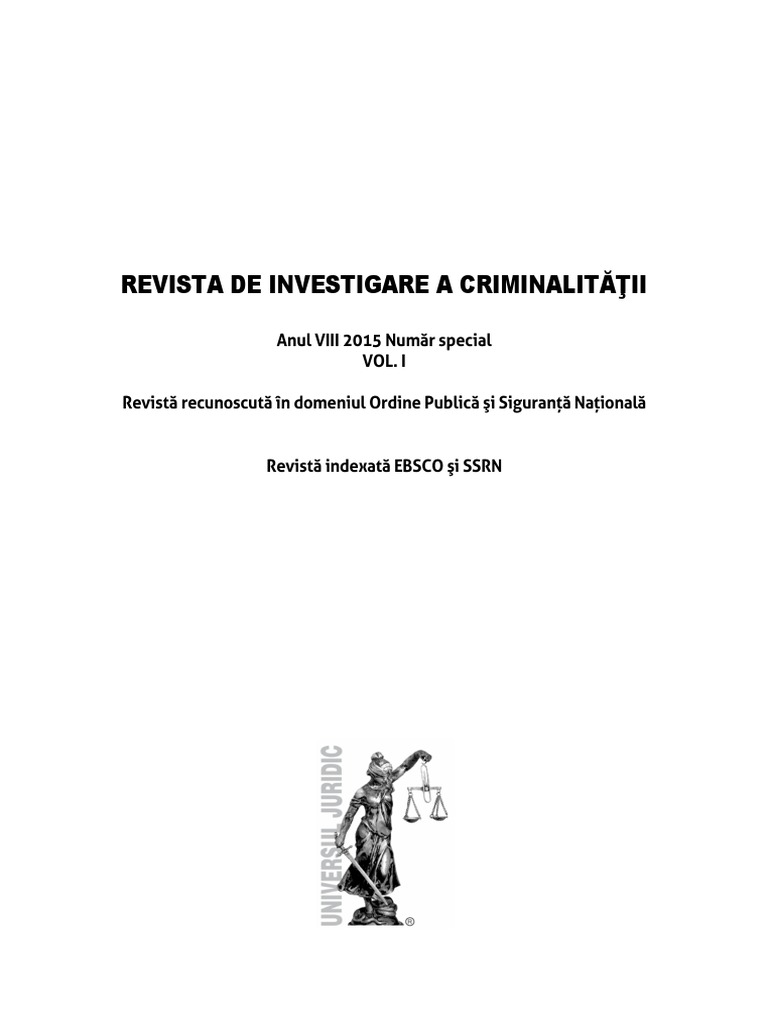 REVISTA DE INVESTIGARE A CRIMINALITĂŢII

Anul VIII 2015 Număr special
VOL. I

Revistă recunoscută în domeniul Ordine Publică şi Siguranță Națională

Revistă indexată EBSCO şi SSRN

UNIVERSUL JURIDIC
®